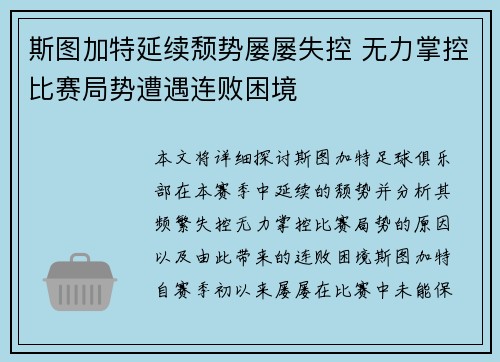 斯图加特延续颓势屡屡失控 无力掌控比赛局势遭遇连败困境

本文将详细探讨斯图加特足球俱乐部在本赛季中延续的颓势并分析其频繁失控无力掌控比赛局势的原因以及由此带来的连败困境斯图加特自赛季初以来屡屡在比赛中未能保